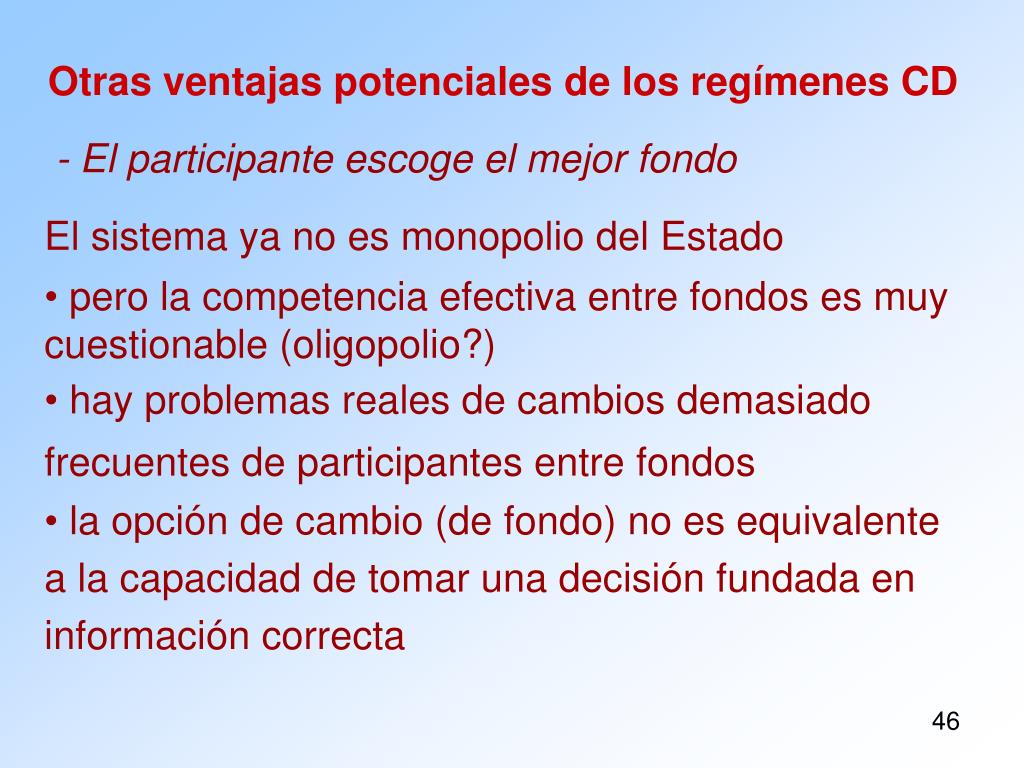 Otras ventajas potenciales de los regímenes CD

- El participante escoge el mejor fondo

El sistema ya no es monopolio del Estado

• pero la competencia efectiva entre fondos es muy cuestionable (oligopolio?)

• hay problemas reales de cambios demasiado frecuentes de participantes entre fondos

• la opción de cambio (de fondo) no es equivalente a la capacidad de tomar una decisión fundada en información correcta

46